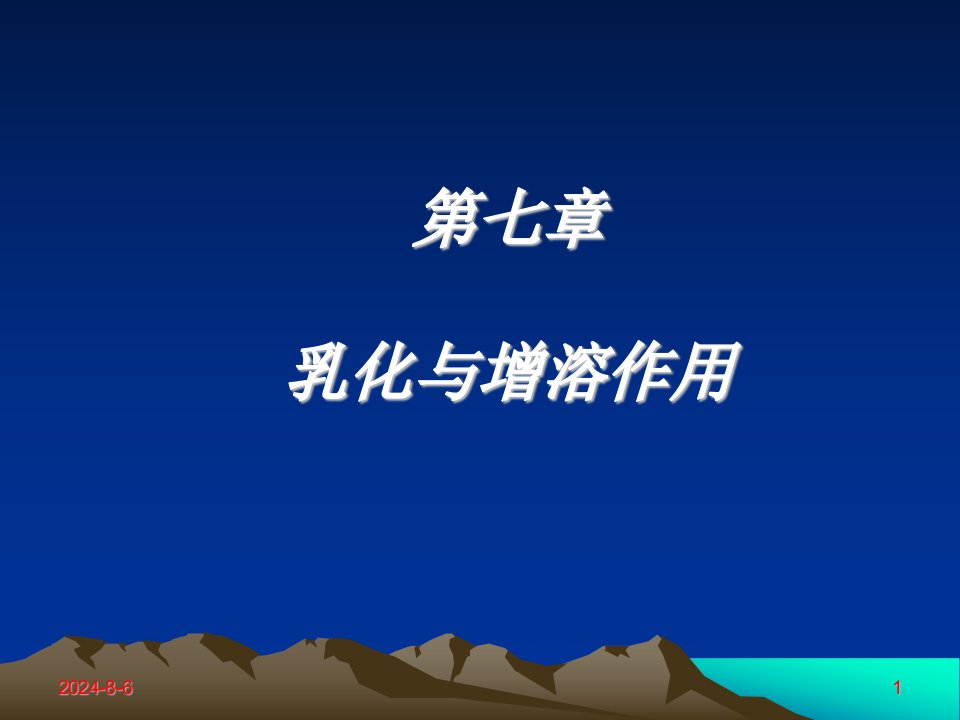 第七章

乳化与增溶作用

2024-8-6

1